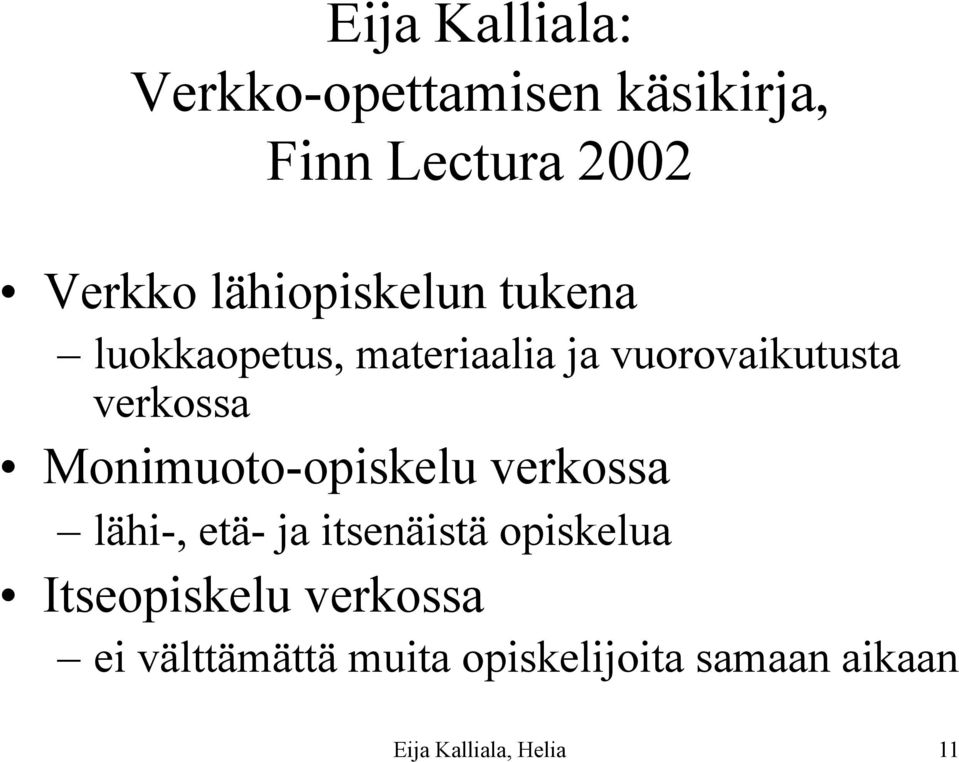 Eija Kalliala:
Verkko-opettamisen käsikirja,
Finn Lectura 2002

• Verkko lähiopiskelun tukena
– luokkaopetus, materiaalia ja vuorovaikutusta verkossa
• Monimuoto-opiskelu verkossa
– lähi-, etä- ja itsenäistä opiskelua
• Itseopiskelu verkossa
– ei välttämättä muita opiskelijoita samaan aikaan

Eija Kalliala, Helia

11